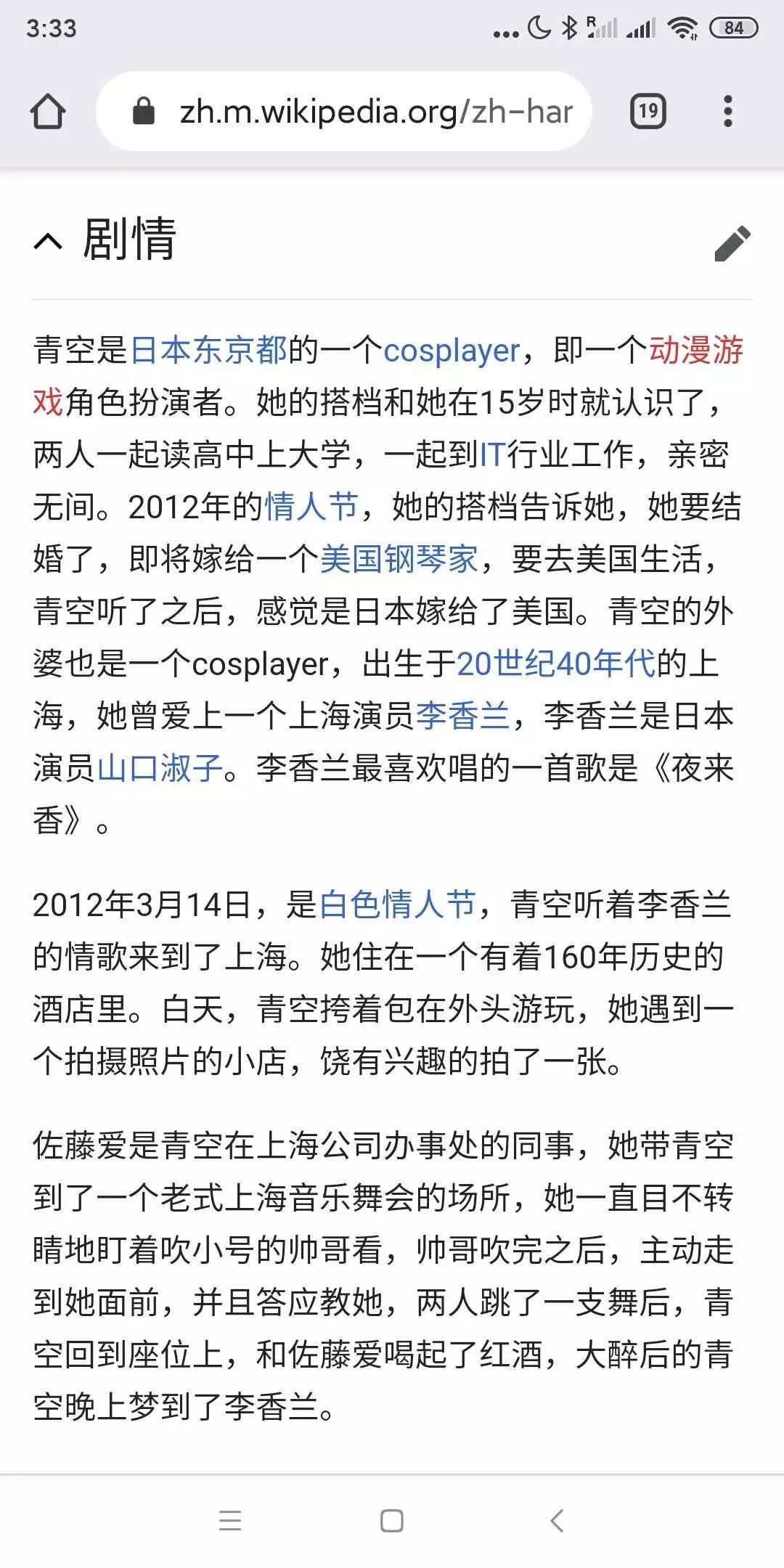 3:33 84

zh.m.wikipedia.org/zh-har 19

剧情

青空是日本东京都的一个cosplayer，即一个动漫游戏角色扮演者。她的搭档和她在15岁时就认识了，两人一起读高中上大学，一起到IT行业工作，亲密无间。2012年的情人节，她的搭档告诉她，她要结婚了，即将嫁给一个美国钢琴家，要去美国生活，青空听了之后，感觉是日本嫁给了美国。青空的外婆也是一个cosplayer，出生于20世纪40年代的上海，她曾爱上一个上海演员李香兰，李香兰是日本演员山口淑子。李香兰最喜欢唱的一首歌是《夜来香》。

2012年3月14日，是白色情人节，青空听着李香兰的情歌来到了上海。她住在一个有着160年历史的酒店里。白天，青空挎着包在外头游玩，她遇到一个拍摄照片的小店，饶有兴趣的拍了一张。

佐藤爱是青空在上海公司办事处的同事，她带青空到了一个老式上海音乐舞会的场所，她一直目不转睛地盯着吹小号的帅哥看，帅哥吹完之后，主动走到她面前，并且答应教她，两人跳了一支舞后，青空回到座位上，和佐藤爱喝起了红酒，大醉后的青空晚上梦到了李香兰。